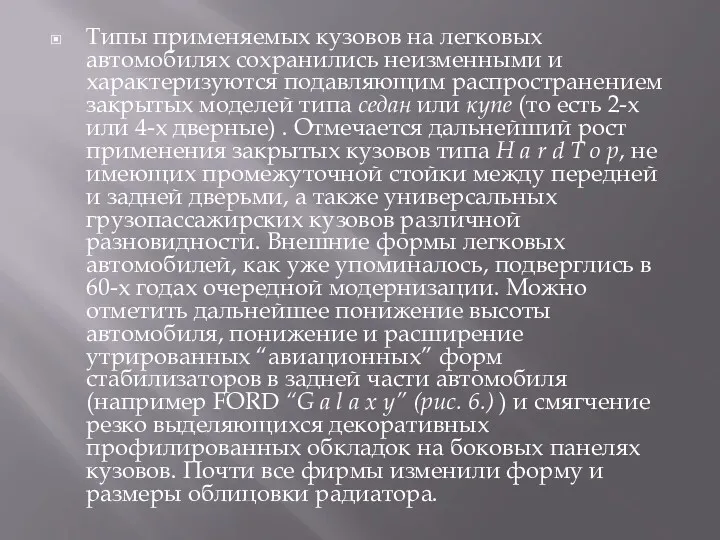 Типы применяемых кузовов на легковых автомобилях сохранились неизменными и характеризуются подавляющим распространением закрытых моделей типа седан или купе (то есть 2-х или 4-х дверные) . Отмечается дальнейший рост применения закрытых кузовов типа H a r d T o p, не имеющих промежуточной стойки между передней и задней дверьми, а также универсальных грузопассажирских кузовов различной разновидности. Внешние формы легковых автомобилей, как уже упоминалось, подверглись в 60-х годах очередной модернизации. Можно отметить дальнейшее понижение высоты автомобиля, понижение и расширение утрированных “авиационных” форм стабилизаторов в задней части автомобиля (например FORD “G a l a x y” (рис. 6.)) и смягчение резко выделяющихся декоративных профилированных обкладок на боковых панелях кузовов. Почти все фирмы изменили форму и размеры облицовки радиатора.